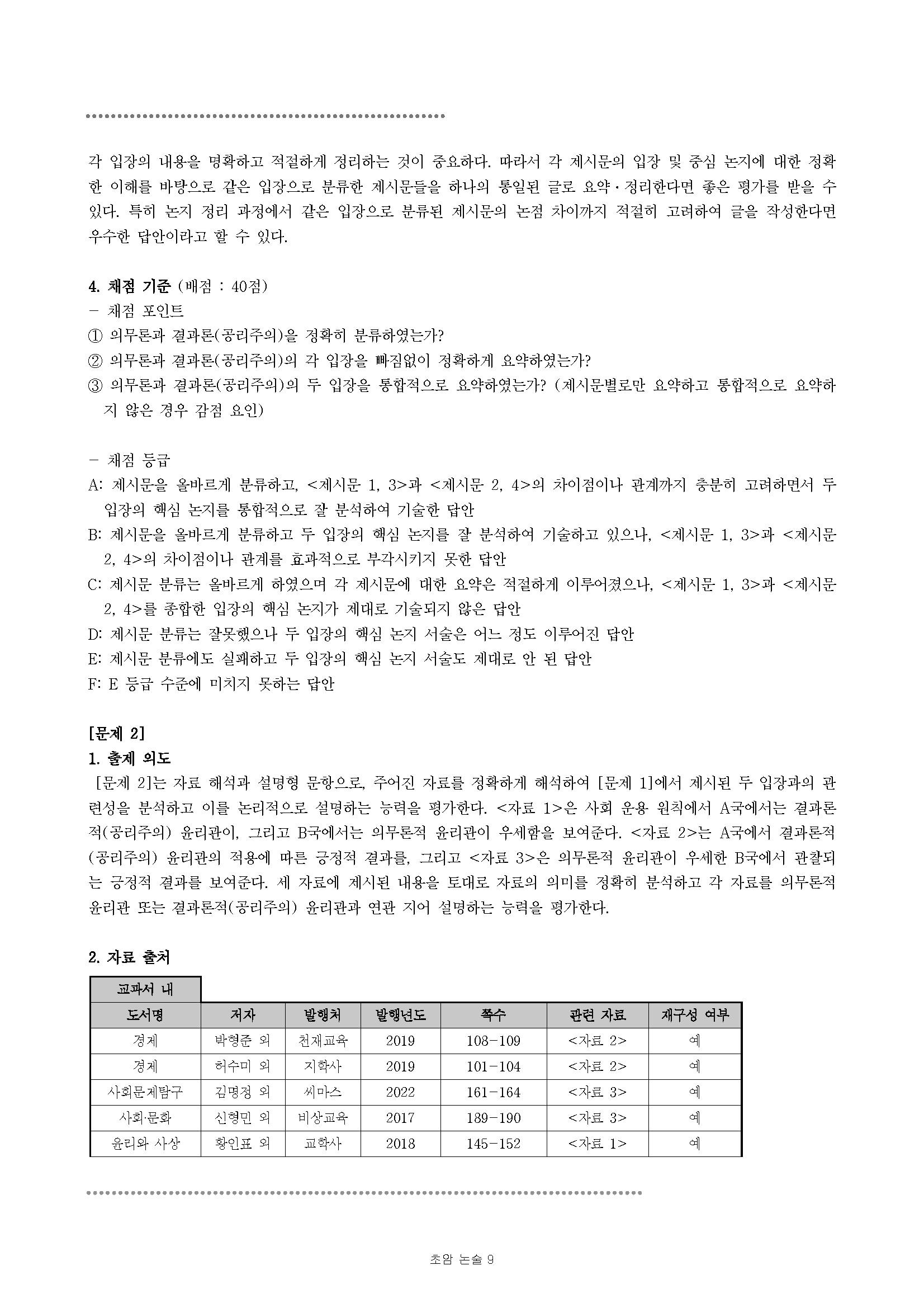 각 입장의 내용을 명확하고 적절하게 정리하는 것이 중요하다. 따라서 각 제시문의 입장 및 중심 논지에 대한 정확한 이해를 바탕으로 같은 입장으로 분류한 제시문들을 하나의 통일된 글로 요약·정리한다면 좋은 평가를 받을 수 있다. 특히 논지 정리 과정에서 같은 입장으로 분류된 제시문의 논점 차이까지 적절히 고려하여 글을 작성한다면 우수한 답안이라고 할 수 있다.

4. 채점 기준 (배점 : 40점)
- 채점 포인트
① 의무론과 결과론(공리주의)을 정확히 분류하였는가?
② 의무론과 결과론(공리주의)의 각 입장을 빠짐없이 정확하게 요약하였는가?
③ 의무론과 결과론(공리주의)의 두 입장을 통합적으로 요약하였는가? (제시문별로만 요약하고 통합적으로 요약하지 않은 경우 감점 요인)

- 채점 등급
A: 제시문을 올바르게 분류하고, <제시문 1, 3>과 <제시문 2, 4>의 차이점이나 관계까지 충분히 고려하면서 두 입장의 핵심 논지를 통합적으로 잘 분석하여 기술한 답안
B: 제시문을 올바르게 분류하고 두 입장의 핵심 논지를 잘 분석하여 기술하고 있으나, <제시문 1, 3>과 <제시문 2, 4>의 차이점이나 관계를 효과적으로 부각시키지 못한 답안
C: 제시문 분류는 올바르게 하였으며 각 제시문에 대한 요약은 적절하게 이루어졌으나, <제시문 1, 3>과 <제시문 2, 4>를 종합한 입장의 핵심 논지가 제대로 기술되지 않은 답안
D: 제시문 분류는 잘못했으나 두 입장의 핵심 논지 서술은 어느 정도 이루어진 답안
E: 제시문 분류에도 실패하고 두 입장의 핵심 논지 서술도 제대로 안 된 답안
F: E 등급 수준에 미치지 못하는 답안

[문제 2]
1. 출제 의도
[문제 2]는 자료 해석과 설명형 문항으로, 주어진 자료를 정확하게 해석하여 [문제 1]에서 제시된 두 입장과의 관련성을 분석하고 이를 논리적으로 설명하는 능력을 평가한다. <자료 1>은 사회 운용 원칙에서 A국에서는 결과론적(공리주의) 윤리관이, 그리고 B국에서는 의무론적 윤리관이 우세함을 보여준다. <자료 2>는 A국에서 결과론적(공리주의) 윤리관의 적용에 따른 긍정적 결과를, 그리고 <자료 3>은 의무론적 윤리관이 우세한 B국에서 관찰되는 긍정적 결과를 보여준다. 세 자료에 제시된 내용을 토대로 자료의 의미를 정확히 분석하고 각 자료를 의무론적 윤리관 또는 결과론적(공리주의) 윤리관과 연관 지어 설명하는 능력을 평가한다.

2. 자료 출처

교과서 내

| 도서명 | 저자 | 발행처 | 발행년도 | 쪽수 | 관련 자료 | 재구성 여부 |
|---|---|---|---|---|---|---|
| 경제 | 박형준 외 | 천재교육 | 2019 | 108-109 | <자료 2> | 예 |
| 경제 | 허수미 외 | 지학사 | 2019 | 101-104 | <자료 2> | 예 |
| 사회문제탐구 | 김명정 외 | 씨마스 | 2022 | 161-164 | <자료 3> | 예 |
| 사회·문화 | 신형민 외 | 비상교육 | 2017 | 189-190 | <자료 3> | 예 |
| 윤리와 사상 | 황인표 외 | 교학사 | 2018 | 145-152 | <자료 1> | 예 |

초암 논술 9